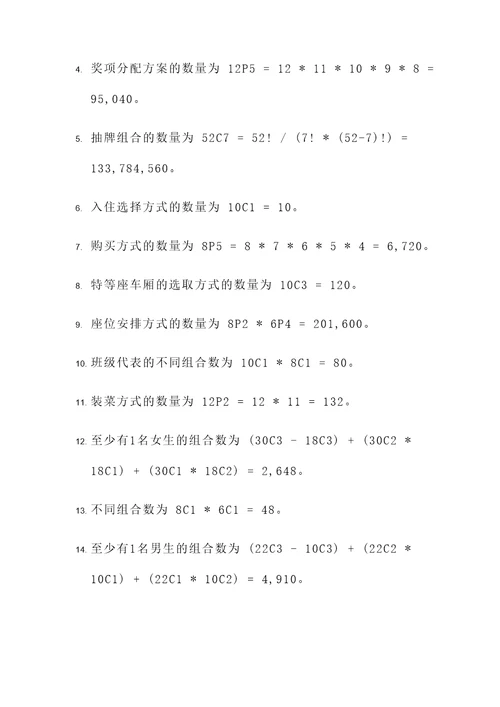 4. 奖项分配方案的数量为 12P5 = 12 * 11 * 10 * 9 * 8 = 95,040。

5. 抽牌组合的数量为 52C7 = 52! / (7! * (52-7)!) = 133,784,560。

6. 入住选择方式的数量为 10C1 = 10。

7. 购买方式的数量为 8P5 = 8 * 7 * 6 * 5 * 4 = 6,720。

8. 特等座车厢的选取方式的数量为 10C3 = 120。

9. 座位安排方式的数量为 8P2 * 6P4 = 201,600。

10. 班级代表的不同组合数为 10C1 * 8C1 = 80。

11. 装菜方式的数量为 12P2 = 12 * 11 = 132。

12. 至少有1名女生的组合数为 (30C3 - 18C3) + (30C2 * 18C1) + (30C1 * 18C2) = 2,648。

13. 不同组合数为 8C1 * 6C1 = 48。

14. 至少有1名男生的组合数为 (22C3 - 10C3) + (22C2 * 10C1) + (22C1 * 10C2) = 4,910。